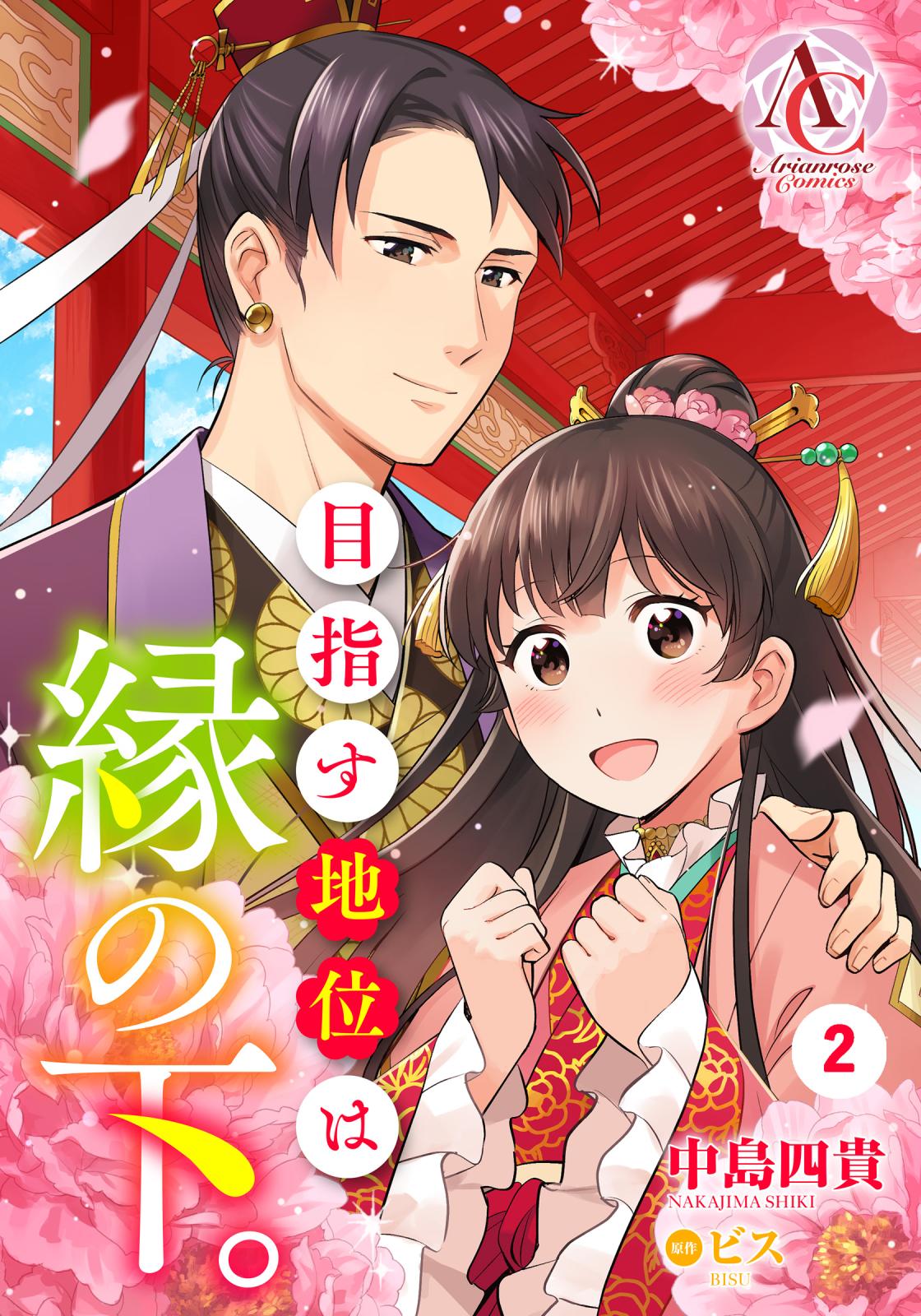 AC
Arianrose Comics

目指す地位は

縁の下。

2

中島四貴
NAKAJIMA SHIKI

原作 ビス
BISU